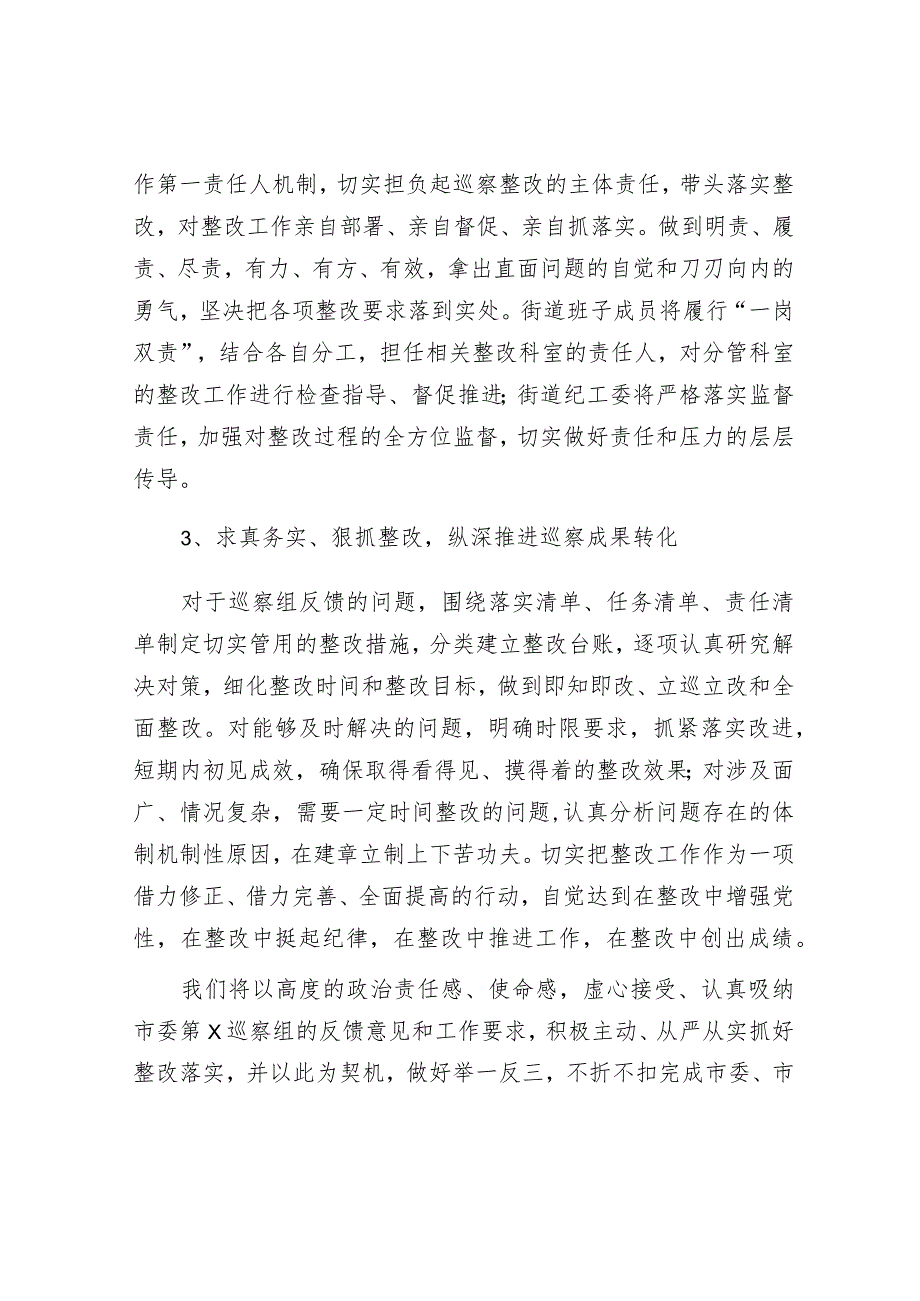 作第一责任人机制，切实担负起巡察整改的主体责任，带头落实整改，对整改工作亲自部署、亲自督促、亲自抓落实。做到明责、履责、尽责，有力、有方、有效，拿出直面问题的自觉和刀刃向内的勇气，坚决把各项整改要求落到实处。街道班子成员将履行“一岗双责”，结合各自分工，担任相关整改科室的责任人，对分管科室的整改工作进行检查指导、督促推进；街道纪工委将严格落实监督责任，加强对整改过程的全方位监督，切实做好责任和压力的层层传导。

3、求真务实、狠抓整改，纵深推进巡察成果转化

对于巡察组反馈的问题，围绕落实清单、任务清单、责任清单制定切实管用的整改措施，分类建立整改台账，逐项认真研究解决对策，细化整改时间和整改目标，做到即知即改、立巡立改和全面整改。对能够及时解决的问题，明确时限要求，抓紧落实改进，短期内初见成效，确保取得看得见、摸得着的整改效果；对涉及面广、情况复杂，需要一定时间整改的问题，认真分析问题存在的体制机制性原因，在建章立制上下苦功夫。切实把整改工作作为一项借力修正、借力完善、全面提高的行动，自觉达到在整改中增强党性，在整改中挺起纪律，在整改中推进工作，在整改中创出成绩。

我们将以高度的政治责任感、使命感，虚心接受、认真吸纳市委第X巡察组的反馈意见和工作要求，积极主动、从严从实抓好整改落实，并以此为契机，做好举一反三，不折不扣完成市委、市